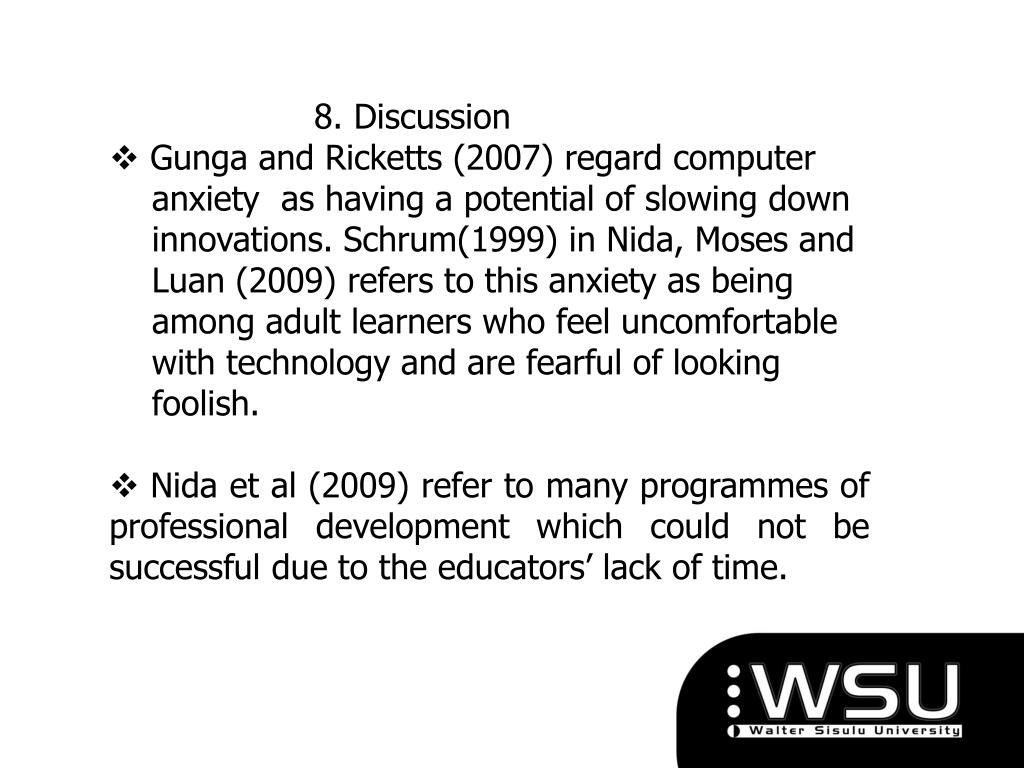 8. Discussion

❖ Gunga and Ricketts (2007) regard computer anxiety as having a potential of slowing down innovations. Schrum(1999) in Nida, Moses and Luan (2009) refers to this anxiety as being among adult learners who feel uncomfortable with technology and are fearful of looking foolish.

❖ Nida et al (2009) refer to many programmes of professional development which could not be successful due to the educators’ lack of time.

WSU
Walter Sisulu University